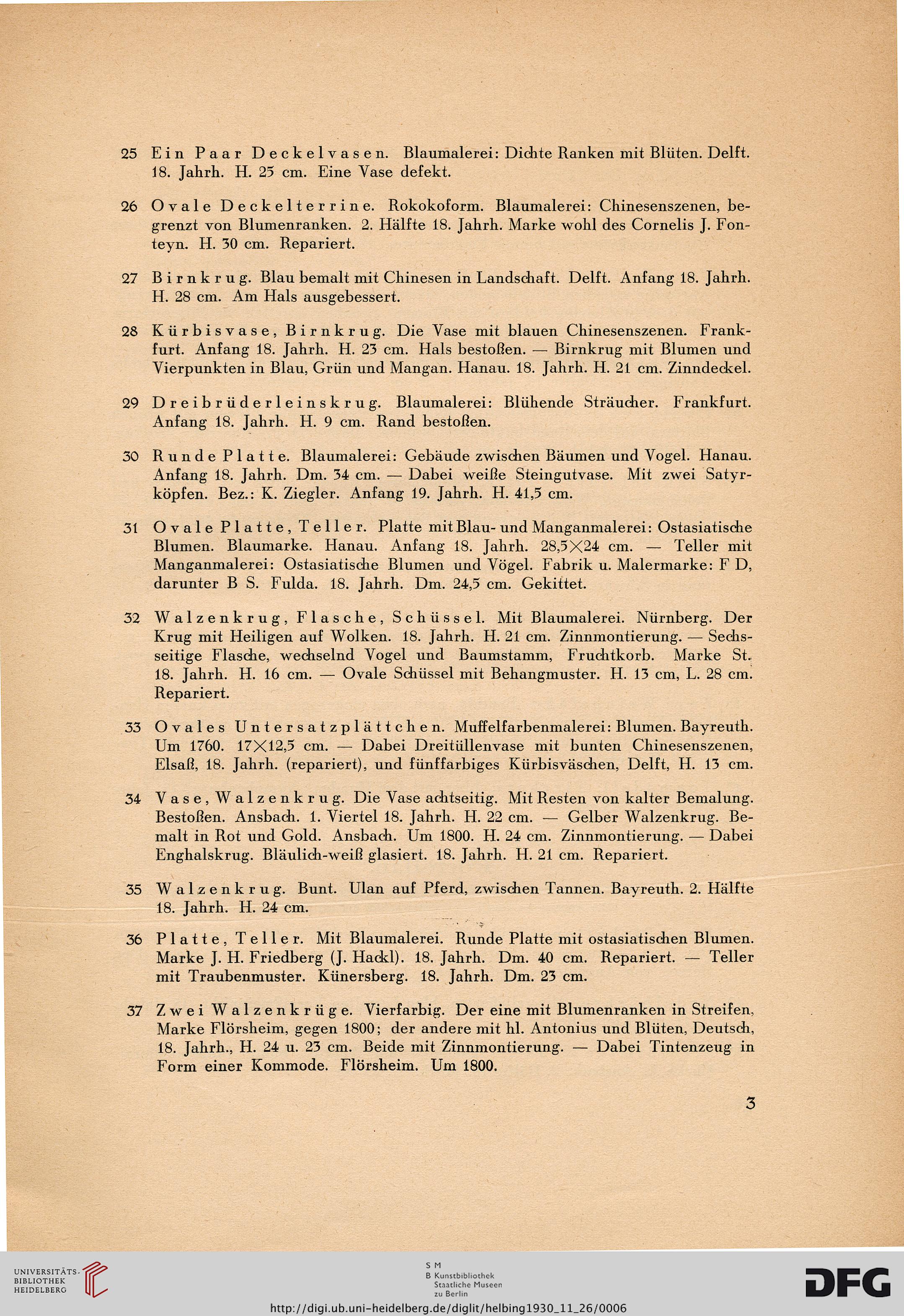 25 Ein Paar Deckelvasen. Blaumalerei: Dichte Ranken mit Blüten. Delft. 18. Jahrh. H. 25 cm. Eine Vase defekt.

26 Ovale Deckelterrine. Rokokoform. Blaumalerei: Chinesenszenen, begrenzt von Blumenranken. 2. Hälfte 18. Jahrh. Marke wohl des Cornelis J. Fonteyn. H. 30 cm. Repariert.

27 Birnkrug. Blau bemalt mit Chinesen in Landschaft. Delft. Anfang 18. Jahrh. H. 28 cm. Am Hals ausgebessert.

28 Kürbisvase, Birnkrug. Die Vase mit blauen Chinesenszenen. Frankfurt. Anfang 18. Jahrh. H. 23 cm. Hals bestoßen. — Birnkrug mit Blumen und Vierpunkten in Blau, Grün und Mangan. Hanau. 18. Jahrh. H. 21 cm. Zinndeckel.

29 Dreibrüderleinskrug. Blaumalerei: Blühende Sträucher. Frankfurt. Anfang 18. Jahrh. H. 9 cm. Rand bestoßen.

30 Runde Platte. Blaumalerei: Gebäude zwischen Bäumen und Vogel. Hanau. Anfang 18. Jahrh. Dm. 34 cm. — Dabei weiße Steingutvase. Mit zwei Satyrköpfen. Bez.: K. Ziegler. Anfang 19. Jahrh. H. 41,5 cm.

31 Ovale Platte, Teller. Platte mit Blau- und Manganmalerei: Ostasiatische Blumen. Blaumarke. Hanau. Anfang 18. Jahrh. 28,5×24 cm. — Teller mit Manganmalerei: Ostasiatische Blumen und Vögel. Fabrik u. Malermarke: F D, darunter B S. Fulda. 18. Jahrh. Dm. 24,5 cm. Gekittet.

32 Walzenkrug, Flasche, Schüssel. Mit Blaumalerei. Nürnberg. Der Krug mit Heiligen auf Wolken. 18. Jahrh. H. 21 cm. Zinnmontierung. — Sechsseitige Flasche, wechselnd Vogel und Baumstamm, Fruchtkorb. Marke St. 18. Jahrh. H. 16 cm. — Ovale Schüssel mit Behangmuster. H. 13 cm, L. 28 cm. Repariert.

33 Ovales Untersatzplättchen. Muffelfarbenmalerei: Blumen. Bayreuth. Um 1760. 17×12,5 cm. — Dabei Dreitüllenvase mit bunten Chinesenszenen, Elsaß, 18. Jahrh. (repariert), und fünffarbiges Kürbisväschen, Delft, H. 13 cm.

34 Vase, Walzenkrug. Die Vase achtseitig. Mit Resten von kalter Bemalung. Bestoßen. Ansbach. 1. Viertel 18. Jahrh. H. 22 cm. — Gelber Walzenkrug. Bemalt in Rot und Gold. Ansbach. Um 1800. H. 24 cm. Zinnmontierung. — Dabei Enghalskrug. Bläulich-weiß glasiert. 18. Jahrh. H. 21 cm. Repariert.

35 Walzenkrug. Bunt. Ulan auf Pferd, zwischen Tannen. Bayreuth. 2. Hälfte 18. Jahrh. H. 24 cm.

36 Platte, Teller. Mit Blaumalerei. Runde Platte mit ostasiatischen Blumen. Marke J. H. Friedberg (J. Hackl). 18. Jahrh. Dm. 40 cm. Repariert. — Teller mit Traubenmuster. Künersberg. 18. Jahrh. Dm. 23 cm.

37 Zwei Walzenkrüge. Vierfarbig. Der eine mit Blumenranken in Streifen, Marke Flörsheim, gegen 1800; der andere mit hl. Antonius und Blüten, Deutsch, 18. Jahrh., H. 24 u. 23 cm. Beide mit Zinnmontierung. — Dabei Tintenzeug in Form einer Kommode. Flörsheim. Um 1800.

3

UNIVERSITÄTS-BIBLIOTHEK HEIDELBERG

S M B Kunstbibliothek Staatliche Museen zu Berlin

DFG

http://digi.ub.uni-heidelberg.de/diglit/helbing1930_11_26/0006